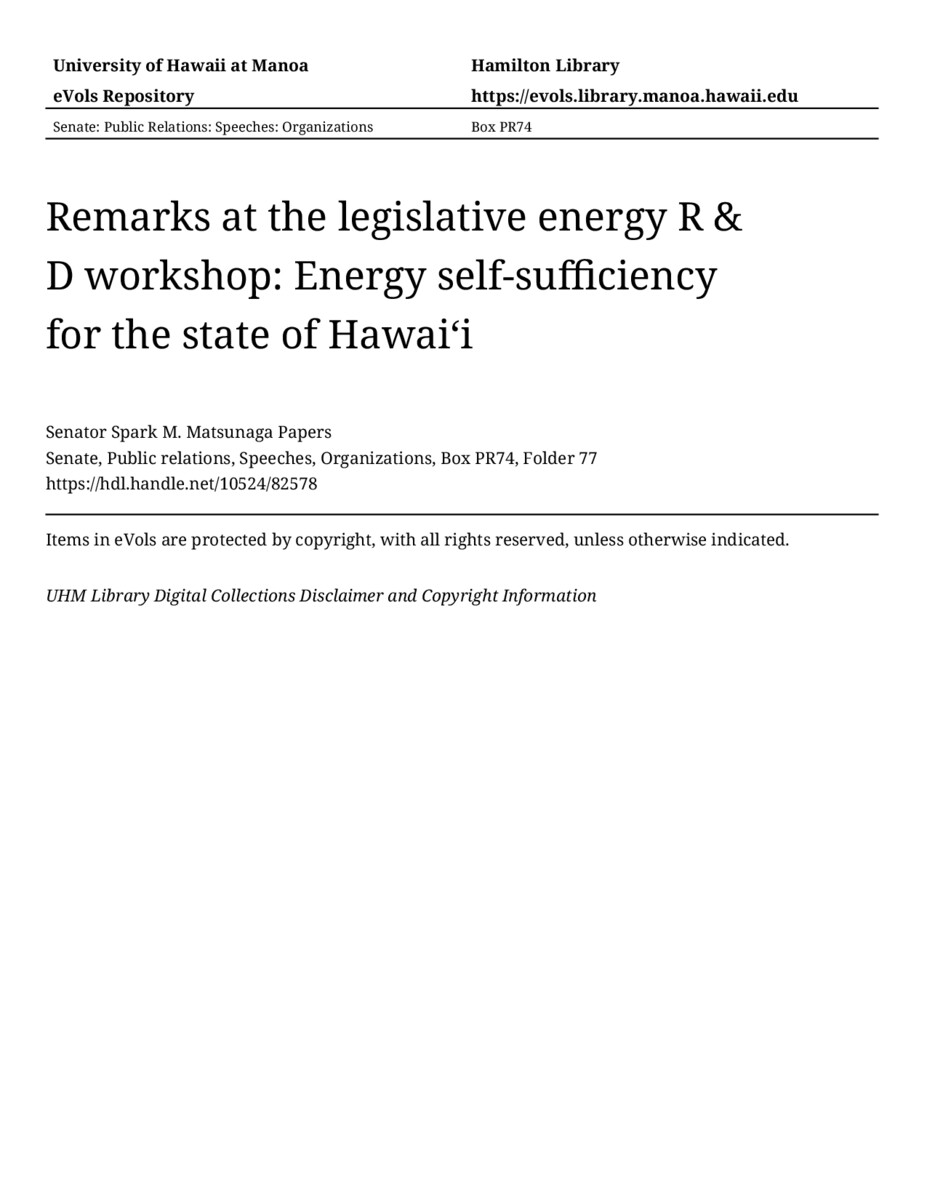 University of Hawaii at Manoa
eVols Repository

Hamilton Library
https://evols.library.manoa.hawaii.edu

Senate: Public Relations: Speeches: Organizations

Box PR74

Remarks at the legislative energy R & D workshop: Energy self-sufficiency for the state of Hawai'i

Senator Spark M. Matsunaga Papers
Senate, Public relations, Speeches, Organizations, Box PR74, Folder 77
https://hdl.handle.net/10524/82578

Items in eVols are protected by copyright, with all rights reserved, unless otherwise indicated.

UHM Library Digital Collections Disclaimer and Copyright Information